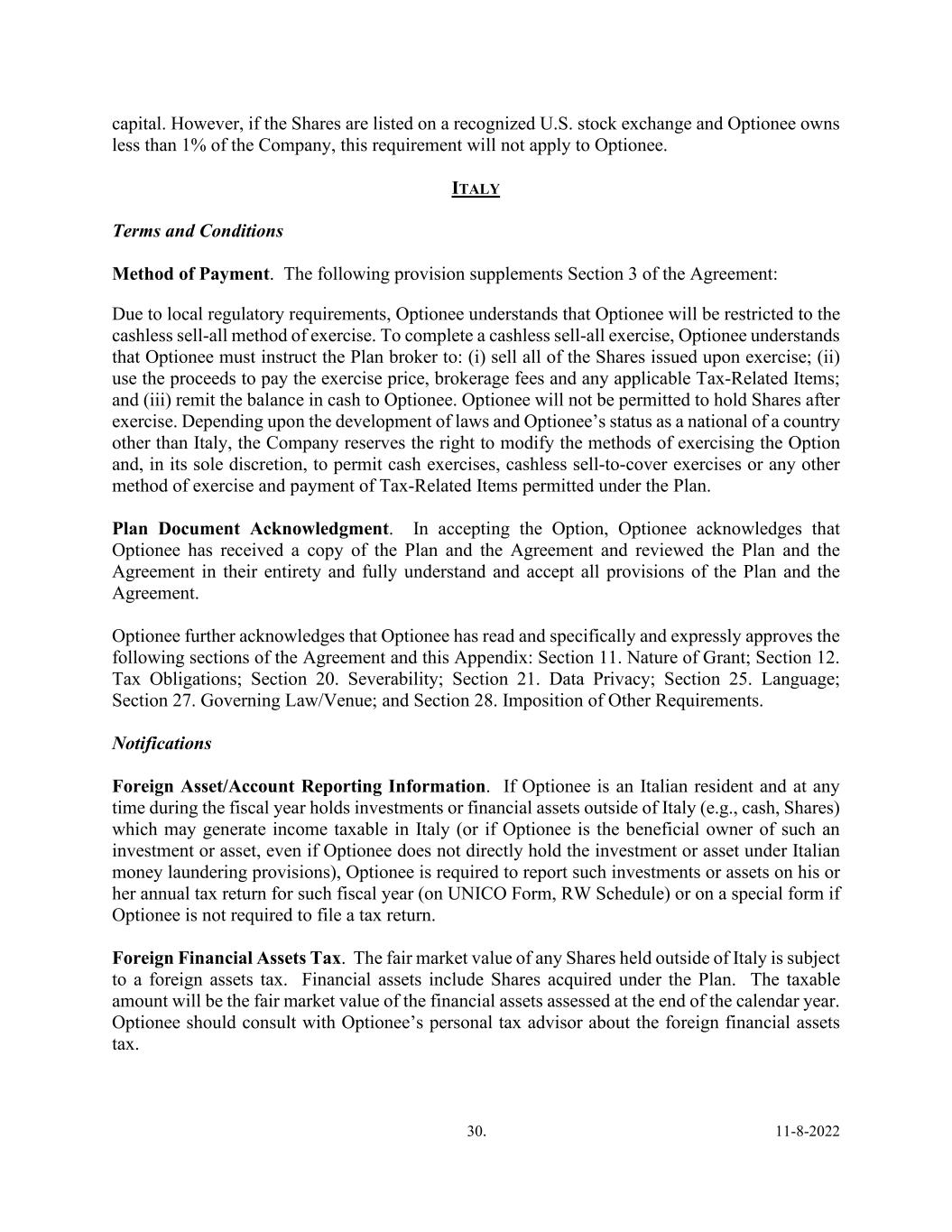 capital. However, if the Shares are listed on a recognized U.S. stock exchange and Optionee owns less than 1% of the Company, this requirement will not apply to Optionee.

ITALY

Terms and Conditions

Method of Payment. The following provision supplements Section 3 of the Agreement:

Due to local regulatory requirements, Optionee understands that Optionee will be restricted to the cashless sell-all method of exercise. To complete a cashless sell-all exercise, Optionee understands that Optionee must instruct the Plan broker to: (i) sell all of the Shares issued upon exercise; (ii) use the proceeds to pay the exercise price, brokerage fees and any applicable Tax-Related Items; and (iii) remit the balance in cash to Optionee. Optionee will not be permitted to hold Shares after exercise. Depending upon the development of laws and Optionee's status as a national of a country other than Italy, the Company reserves the right to modify the methods of exercising the Option and, in its sole discretion, to permit cash exercises, cashless sell-to-cover exercises or any other method of exercise and payment of Tax-Related Items permitted under the Plan.

Plan Document Acknowledgment. In accepting the Option, Optionee acknowledges that Optionee has received a copy of the Plan and the Agreement and reviewed the Plan and the Agreement in their entirety and fully understand and accept all provisions of the Plan and the Agreement.

Optionee further acknowledges that Optionee has read and specifically and expressly approves the following sections of the Agreement and this Appendix: Section 11. Nature of Grant; Section 12. Tax Obligations; Section 20. Severability; Section 21. Data Privacy; Section 25. Language; Section 27. Governing Law/Venue; and Section 28. Imposition of Other Requirements.

Notifications

Foreign Asset/Account Reporting Information. If Optionee is an Italian resident and at any time during the fiscal year holds investments or financial assets outside of Italy (e.g., cash, Shares) which may generate income taxable in Italy (or if Optionee is the beneficial owner of such an investment or asset, even if Optionee does not directly hold the investment or asset under Italian money laundering provisions), Optionee is required to report such investments or assets on his or her annual tax return for such fiscal year (on UNICO Form, RW Schedule) or on a special form if Optionee is not required to file a tax return.

Foreign Financial Assets Tax. The fair market value of any Shares held outside of Italy is subject to a foreign assets tax. Financial assets include Shares acquired under the Plan. The taxable amount will be the fair market value of the financial assets assessed at the end of the calendar year. Optionee should consult with Optionee's personal tax advisor about the foreign financial assets tax.

30.

11-8-2022